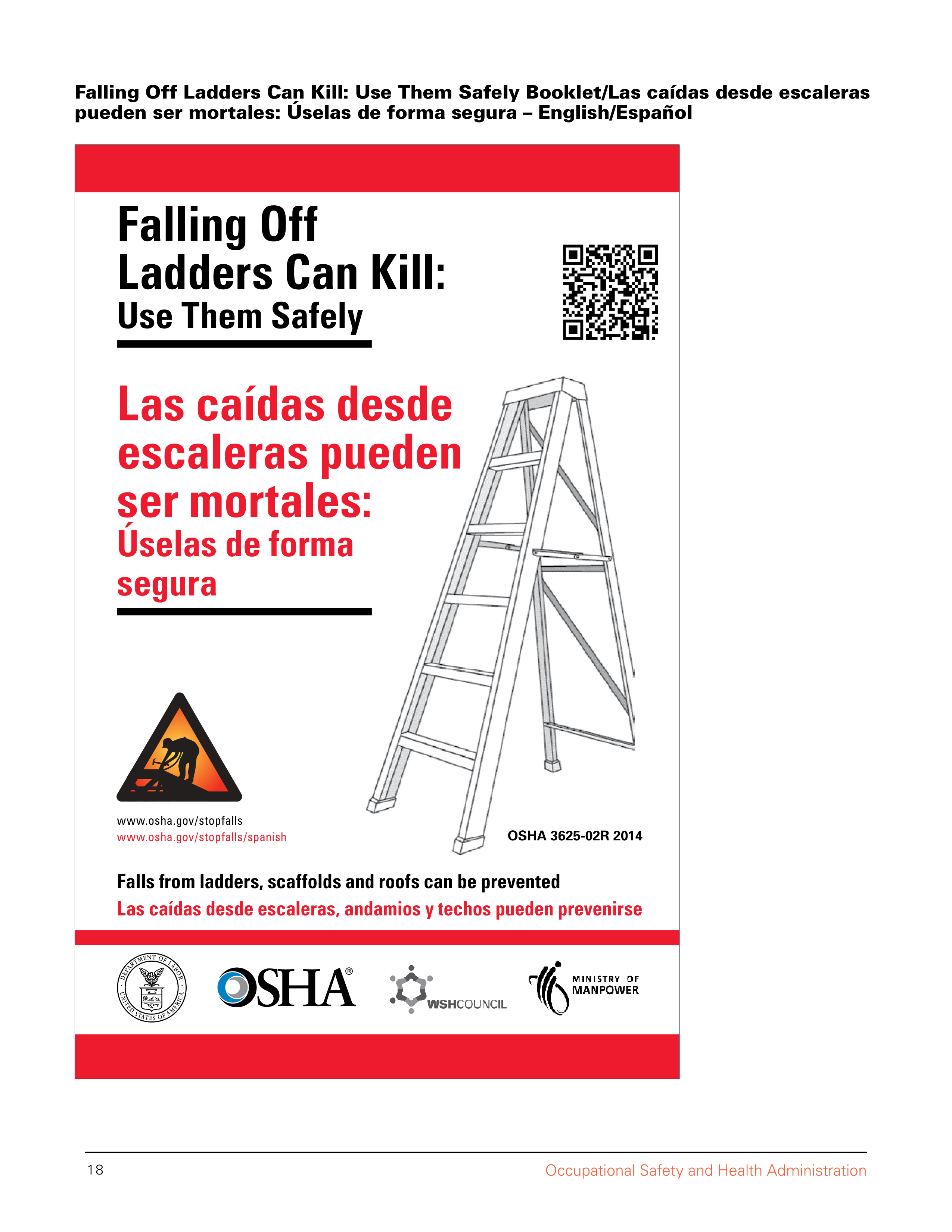 Falling Off Ladders Can Kill: Use Them Safely Booklet/Las caídas desde escaleras pueden ser mortales: Úselas de forma segura – English/Español

Falling Off Ladders Can Kill:
Use Them Safely

Las caídas desde escaleras pueden ser mortales:
Úselas de forma segura

www.osha.gov/stopfalls
www.osha.gov/stopfalls/spanish

OSHA 3625-02R 2014

Falls from ladders, scaffolds and roofs can be prevented
Las caídas desde escaleras, andamios y techos pueden prevenirse

DEPARTMENT OF LABOR UNITED STATES OF AMERICA

OSHA®

WSHCOUNCIL

MINISTRY OF MANPOWER

18

Occupational Safety and Health Administration